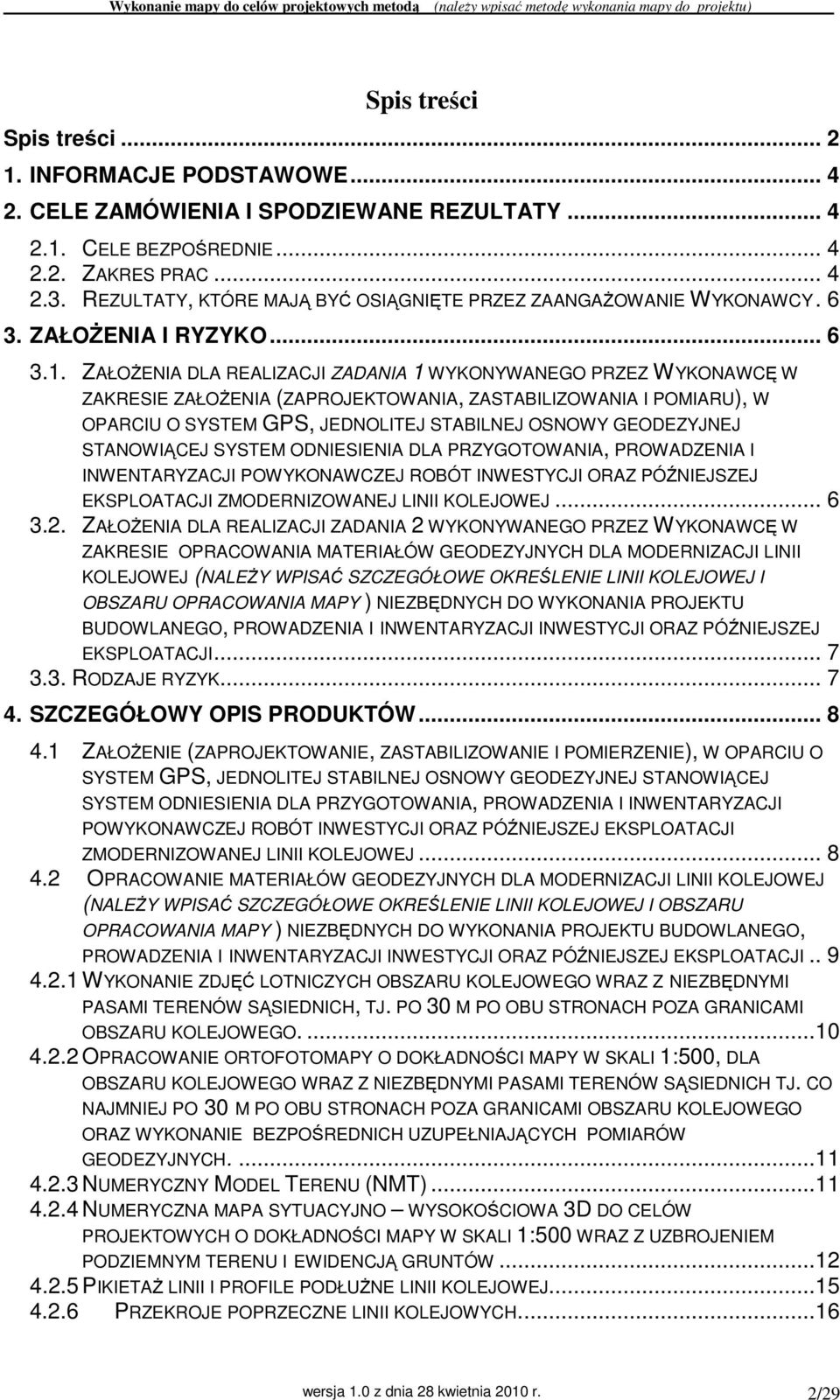 Wykonanie mapy do celów projektowych metodą (należy wpisać metodę wykonania mapy do projektu)

Spis treści

Spis treści ... 2
1. INFORMACJE PODSTAWOWE... 4
2. CELE ZAMÓWIENIA I SPODZIEWANE REZULTATY ... 4
2.1. CELE BEZPOŚREDNIE... 4
2.2. ZAKRES PRAC ... 4
2.3. REZULTATY, KTÓRE MAJĄ BYĆ OSIĄGNIĘTE PRZEZ ZAANGAŻOWANIE WYKONAWCY. 6
3. ZAŁOŻENIA I RYZYKO... 6
3.1. ZAŁOŻENIA DLA REALIZACJI ZADANIA 1 WYKONYWANEGO PRZEZ WYKONAWCĘ W ZAKRESIE ZAŁOŻENIA (ZAPROJEKTOWANIA, ZASTABILIZOWANIA I POMIARU), W OPARCIU O SYSTEM GPS, JEDNOLITEJ STABILNEJ OSNOWY GEODEZYJNEJ STANOWIĄCEJ SYSTEM ODNIESIENIA DLA PRZYGOTOWANIA, PROWADZENIA I INWENTARYZACJI POWYKONAWCZEJ ROBÓT INWESTYCJI ORAZ PÓŹNIEJSZEJ EKSPLOATACJI ZMODERNIZOWANEJ LINII KOLEJOWEJ ... 6
3.2. ZAŁOŻENIA DLA REALIZACJI ZADANIA 2 WYKONYWANEGO PRZEZ WYKONAWCĘ W ZAKRESIE OPRACOWANIA MATERIAŁÓW GEODEZYJNYCH DLA MODERNIZACJI LINII KOLEJOWEJ (NALEŻY WPISAĆ SZCZEGÓŁOWE OKREŚLENIE LINII KOLEJOWEJ I OBSZARU OPRACOWANIA MAPY ) NIEZBĘDNYCH DO WYKONANIA PROJEKTU BUDOWLANEGO, PROWADZENIA I INWENTARYZACJI INWESTYCJI ORAZ PÓŹNIEJSZEJ EKSPLOATACJI... 7
3.3. RODZAJE RYZYK... 7
4. SZCZEGÓŁOWY OPIS PRODUKTÓW... 8
4.1 ZAŁOŻENIE (ZAPROJEKTOWANIE, ZASTABILIZOWANIE I POMIERZENIE), W OPARCIU O SYSTEM GPS, JEDNOLITEJ STABILNEJ OSNOWY GEODEZYJNEJ STANOWIĄCEJ SYSTEM ODNIESIENIA DLA PRZYGOTOWANIA, PROWADZENIA I INWENTARYZACJI POWYKONAWCZEJ ROBÓT INWESTYCJI ORAZ PÓŹNIEJSZEJ EKSPLOATACJI ZMODERNIZOWANEJ LINII KOLEJOWEJ ... 8
4.2 OPRACOWANIE MATERIAŁÓW GEODEZYJNYCH DLA MODERNIZACJI LINII KOLEJOWEJ (NALEŻY WPISAĆ SZCZEGÓŁOWE OKREŚLENIE LINII KOLEJOWEJ I OBSZARU OPRACOWANIA MAPY ) NIEZBĘDNYCH DO WYKONANIA PROJEKTU BUDOWLANEGO, PROWADZENIA I INWENTARYZACJI INWESTYCJI ORAZ PÓŹNIEJSZEJ EKSPLOATACJI .. 9
4.2.1 WYKONANIE ZDJĘĆ LOTNICZYCH OBSZARU KOLEJOWEGO WRAZ Z NIEZBĘDNYMI PASAMI TERENÓW SĄSIEDNICH, TJ. PO 30 M PO OBU STRONACH POZA GRANICAMI OBSZARU KOLEJOWEGO. ...10
4.2.2 OPRACOWANIE ORTOFOTOMAPY O DOKŁADNOŚCI MAPY W SKALI 1:500, DLA OBSZARU KOLEJOWEGO WRAZ Z NIEZBĘDNYMI PASAMI TERENÓW SĄSIEDNICH TJ. CO NAJMNIEJ PO 30 M PO OBU STRONACH POZA GRANICAMI OBSZARU KOLEJOWEGO ORAZ WYKONANIE BEZPOŚREDNICH UZUPEŁNIAJĄCYCH POMIARÓW GEODEZYJNYCH. ...11
4.2.3 NUMERYCZNY MODEL TERENU (NMT)...11
4.2.4 NUMERYCZNA MAPA SYTUACYJNO – WYSOKOŚCIOWA 3D DO CELÓW PROJEKTOWYCH O DOKŁADNOŚCI MAPY W SKALI 1:500 WRAZ Z UZBROJENIEM PODZIEMNYM TERENU I EWIDENCJĄ GRUNTÓW ...12
4.2.5 PIKIETAŻ LINII I PROFILE PODŁUŻNE LINII KOLEJOWEJ...15
4.2.6 PRZEKROJE POPRZECZNE LINII KOLEJOWYCH...16

wersja 1.0 z dnia 28 kwietnia 2010 r. 2/29